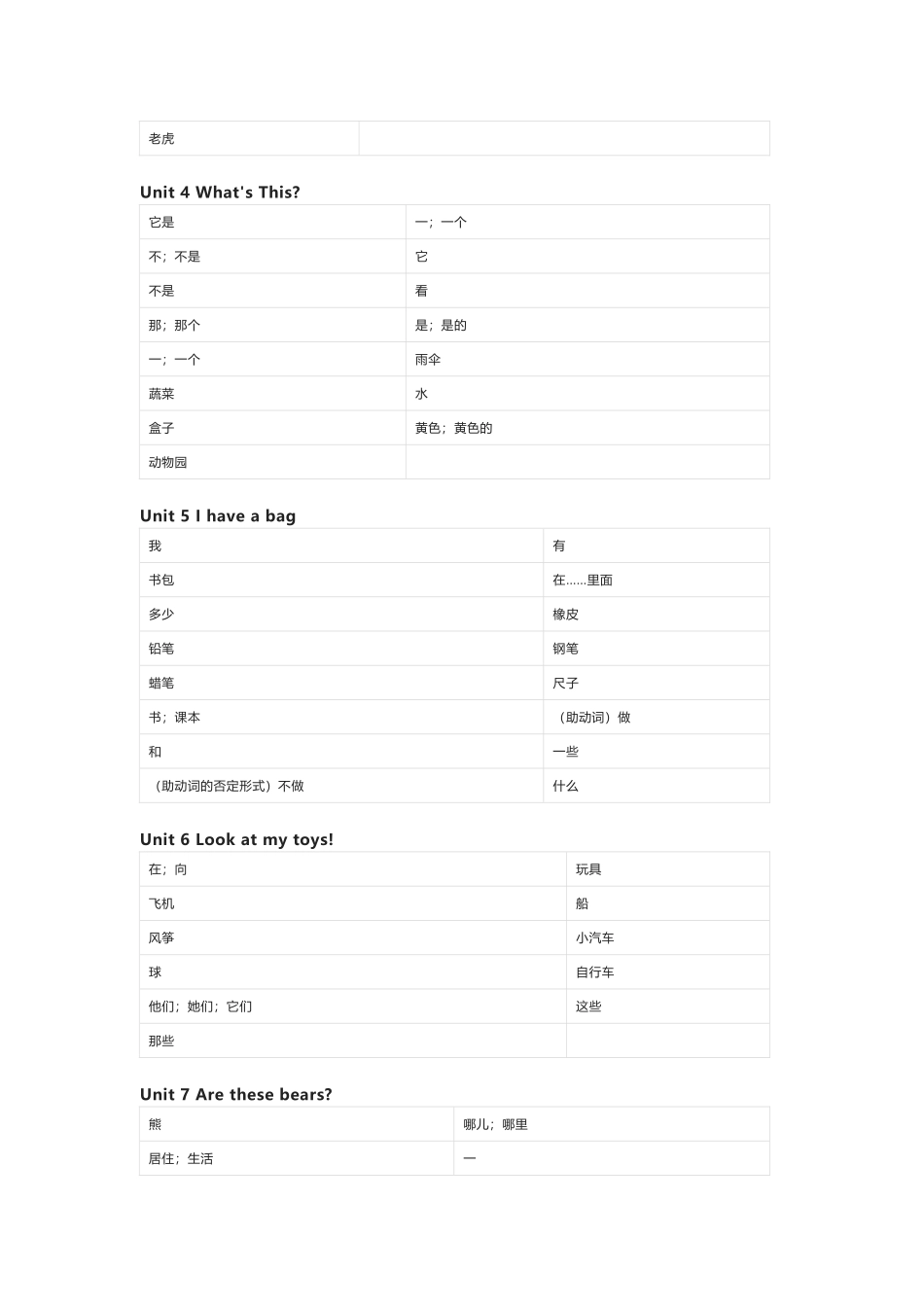 | 老虎 | |
|---|---|

Unit 4 What's This?

| 它是 | 一；一个 |
|---|---|
| 不；不是 | 它 |
| 不是 | 看 |
| 那；那个 | 是；是的 |
| 一；一个 | 雨伞 |
| 蔬菜 | 水 |
| 盒子 | 黄色；黄色的 |
| 动物园 | |

Unit 5 I have a bag

| 我 | 有 |
|---|---|
| 书包 | 在......里面 |
| 多少 | 橡皮 |
| 铅笔 | 钢笔 |
| 蜡笔 | 尺子 |
| 书；课本 | （助动词）做 |
| 和 | 一些 |
| （助动词的否定形式）不做 | 什么 |

Unit 6 Look at my toys!

| 在；向 | 玩具 |
|---|---|
| 飞机 | 船 |
| 风筝 | 小汽车 |
| 球 | 自行车 |
| 他们；她们；它们 | 这些 |
| 那些 | |

Unit 7 Are these bears?

| 熊 | 哪儿；哪里 |
|---|---|
| 居住；生活 | 一 |